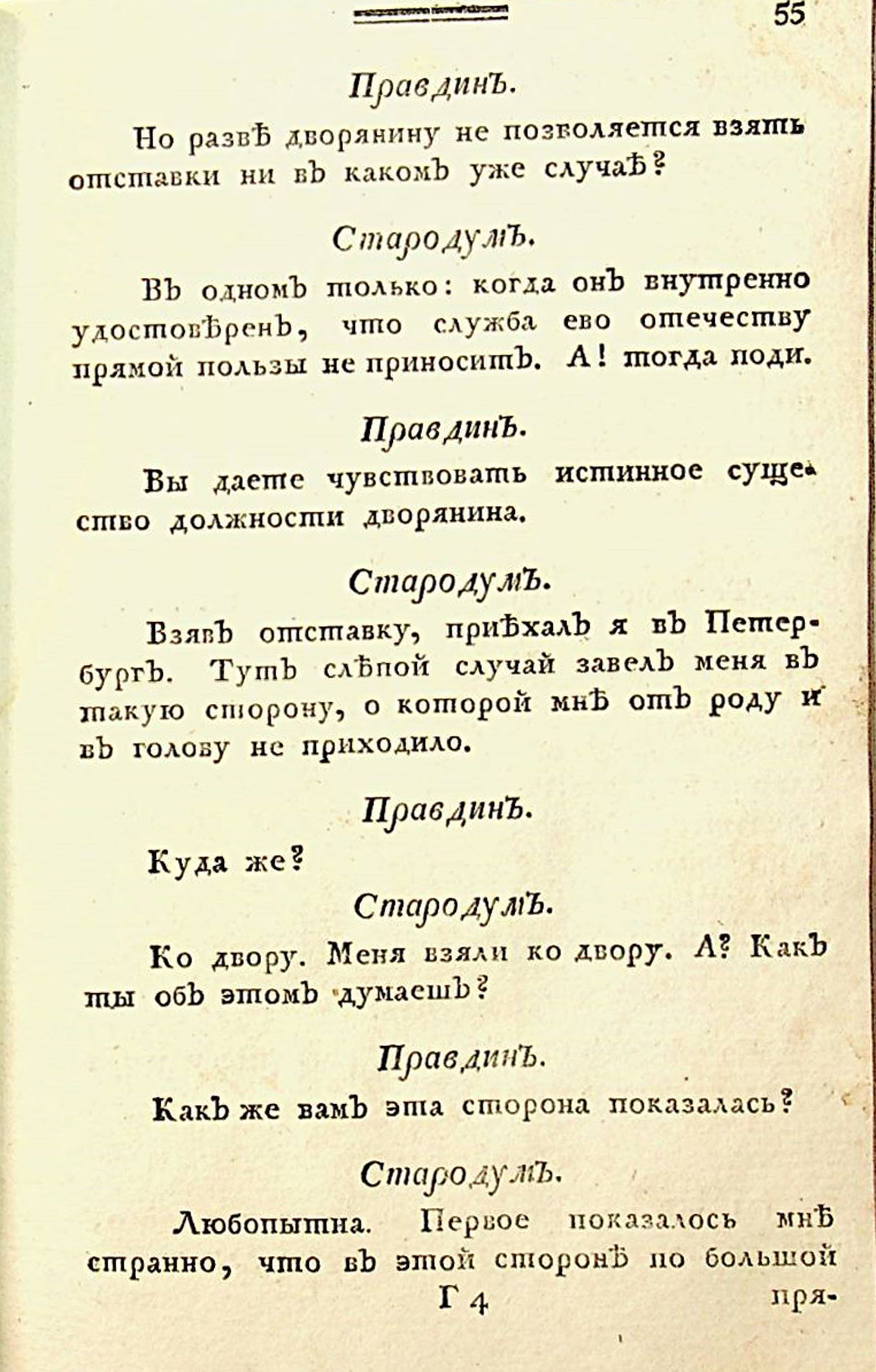 55

Правдинъ.

Но развѣ дворянину не позволяется взять отставки ни въ какомъ уже случаѣ?

Стародумъ.

Въ одномъ только: когда онъ внутренно удостовѣренъ, что служба ево отечеству прямой пользы не приноситъ. А! тогда поди.

Правдинъ.

Вы даете чувствовать истинное существо должности дворянина.

Стародумъ.

Взявъ отставку, приѣхалъ я въ Петербургъ. Тутъ слѣпой случай завелъ меня въ такую сторону, о которой мнѣ отъ роду и въ голову не приходило.

Правдинъ.

Куда же?

Стародумъ.

Ко двору. Меня взяли ко двору. А? Какъ ты объ этомъ думаешъ?

Правдинъ.

Какъ же вамъ эта сторона показалась?

Стародумъ.

Любопытна. Первое показалось мнѣ странно, что въ этой сторонѣ по большой

Г 4 пря-